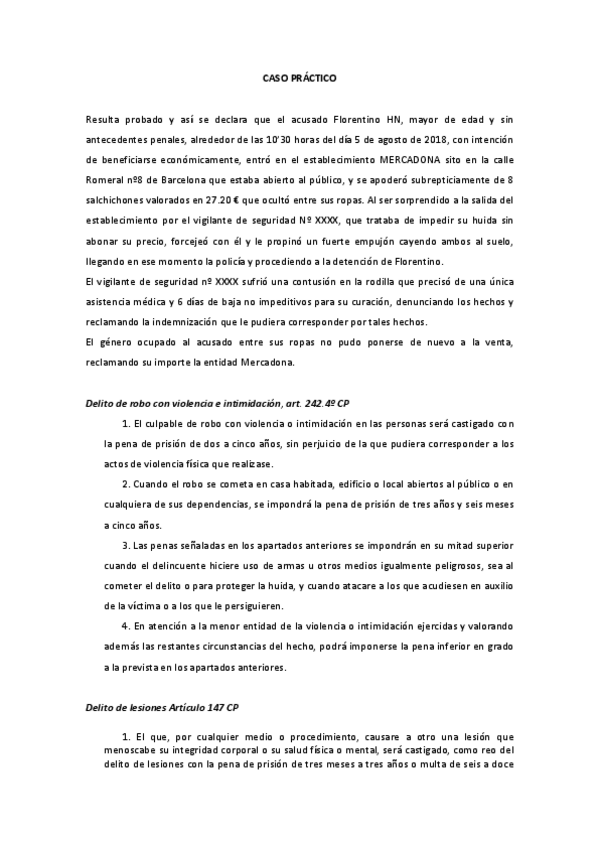 CASO PRÁCTICO

Resulta probado y así se declara que el acusado Florentino HN, mayor de edad y sin antecedentes penales, alrededor de las 10'30 horas del día 5 de agosto de 2018, con intención de beneficiarse económicamente, entró en el establecimiento MERCADONA sito en la calle Romeral nº8 de Barcelona que estaba abierto al público, y se apoderó subrepticiamente de 8 salchichones valorados en 27.20 € que ocultó entre sus ropas. Al ser sorprendido a la salida del establecimiento por el vigilante de seguridad Nº XXXX, que trataba de impedir su huida sin abonar su precio, forcejeó con él y le propinó un fuerte empujón cayendo ambos al suelo, llegando en ese momento la policía y procediendo a la detención de Florentino.
El vigilante de seguridad nº XXXX sufrió una contusión en la rodilla que precisó de una única asistencia médica y 6 días de baja no impeditivos para su curación, denunciando los hechos y reclamando la indemnización que le pudiera corresponder por tales hechos.
El género ocupado al acusado entre sus ropas no pudo ponerse de nuevo a la venta, reclamando su importe la entidad Mercadona.

Delito de robo con violencia e intimidación, art. 242.4º CP

1. El culpable de robo con violencia o intimidación en las personas será castigado con la pena de prisión de dos a cinco años, sin perjuicio de la que pudiera corresponder a los actos de violencia física que realizase.

2. Cuando el robo se cometa en casa habitada, edificio o local abiertos al público o en cualquiera de sus dependencias, se impondrá la pena de prisión de tres años y seis meses a cinco años.

3. Las penas señaladas en los apartados anteriores se impondrán en su mitad superior cuando el delincuente hiciere uso de armas u otros medios igualmente peligrosos, sea al cometer el delito o para proteger la huida, y cuando atacare a los que acudiesen en auxilio de la víctima o a los que le persiguieren.

4. En atención a la menor entidad de la violencia o intimidación ejercidas y valorando además las restantes circunstancias del hecho, podrá imponerse la pena inferior en grado a la prevista en los apartados anteriores.

Delito de lesiones Artículo 147 CP

1. El que, por cualquier medio o procedimiento, causare a otro una lesión que menoscabe su integridad corporal o su salud física o mental, será castigado, como reo del delito de lesiones con la pena de prisión de tres meses a tres años o multa de seis a doce